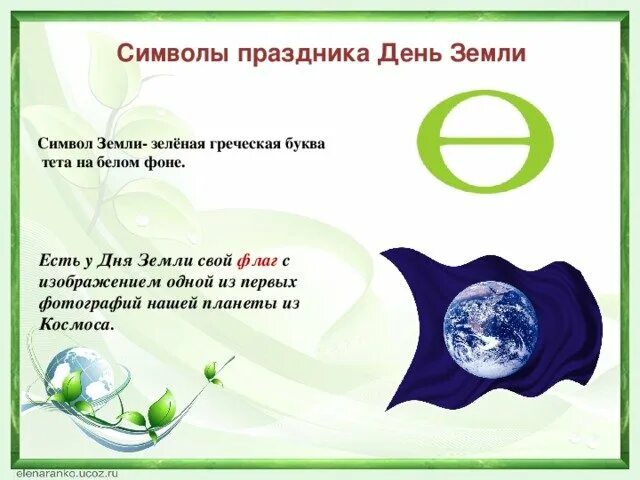 Символы праздника День Земли

Символ Земли- зелёная греческая буква тета на белом фоне.

Есть у Дня Земли свой флаг с изображением одной из первых фотографий нашей планеты из Космоса.

elenaranko.ucoz.ru